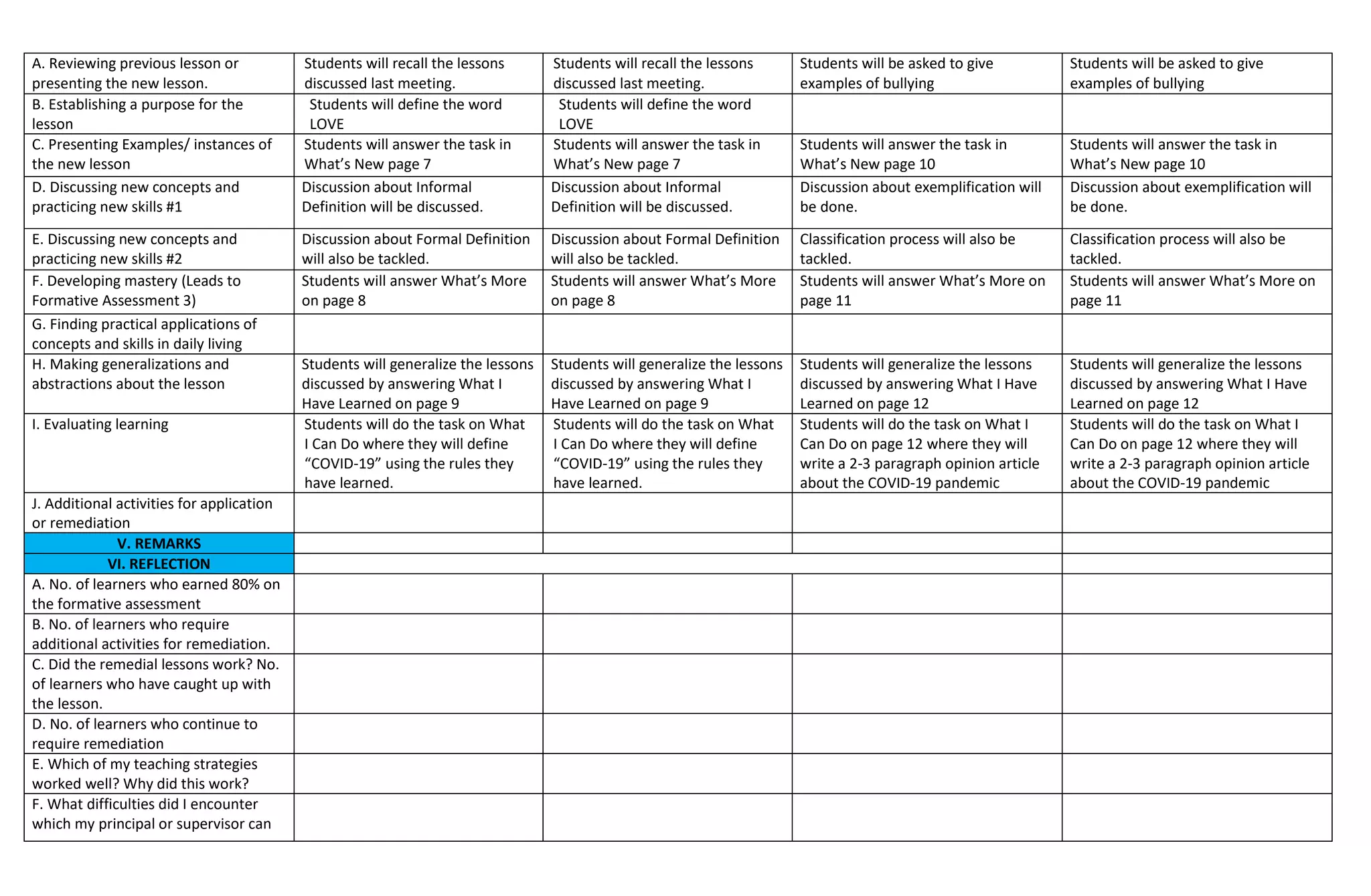 | | | | | |
|---|---|---|---|---|
| A. Reviewing previous lesson or presenting the new lesson. | Students will recall the lessons discussed last meeting. | Students will recall the lessons discussed last meeting. | Students will be asked to give examples of bullying | Students will be asked to give examples of bullying |
| B. Establishing a purpose for the lesson | Students will define the word LOVE | Students will define the word LOVE | | |
| C. Presenting Examples/ instances of the new lesson | Students will answer the task in What's New page 7 | Students will answer the task in What's New page 7 | Students will answer the task in What's New page 10 | Students will answer the task in What's New page 10 |
| D. Discussing new concepts and practicing new skills #1 | Discussion about Informal Definition will be discussed. | Discussion about Informal Definition will be discussed. | Discussion about exemplification will be done. | Discussion about exemplification will be done. |
| E. Discussing new concepts and practicing new skills #2 | Discussion about Formal Definition will also be tackled. | Discussion about Formal Definition will also be tackled. | Classification process will also be tackled. | Classification process will also be tackled. |
| F. Developing mastery (Leads to Formative Assessment 3) | Students will answer What's More on page 8 | Students will answer What's More on page 8 | Students will answer What's More on page 11 | Students will answer What's More on page 11 |
| G. Finding practical applications of concepts and skills in daily living | | | | |
| H. Making generalizations and abstractions about the lesson | Students will generalize the lessons discussed by answering What I Have Learned on page 9 | Students will generalize the lessons discussed by answering What I Have Learned on page 9 | Students will generalize the lessons discussed by answering What I Have Learned on page 12 | Students will generalize the lessons discussed by answering What I Have Learned on page 12 |
| I. Evaluating learning | Students will do the task on What I Can Do where they will define "COVID-19" using the rules they have learned. | Students will do the task on What I Can Do where they will define "COVID-19" using the rules they have learned. | Students will do the task on What I Can Do on page 12 where they will write a 2-3 paragraph opinion article about the COVID-19 pandemic | Students will do the task on What I Can Do on page 12 where they will write a 2-3 paragraph opinion article about the COVID-19 pandemic |
| J. Additional activities for application or remediation | | | | |
| V. REMARKS | | | | |
| VI. REFLECTION | | | | |
| A. No. of learners who earned 80% on the formative assessment | | | | |
| B. No. of learners who require additional activities for remediation. | | | | |
| C. Did the remedial lessons work? No. of learners who have caught up with the lesson. | | | | |
| D. No. of learners who continue to require remediation | | | | |
| E. Which of my teaching strategies worked well? Why did this work? | | | | |
| F. What difficulties did I encounter which my principal or supervisor can | | | | |